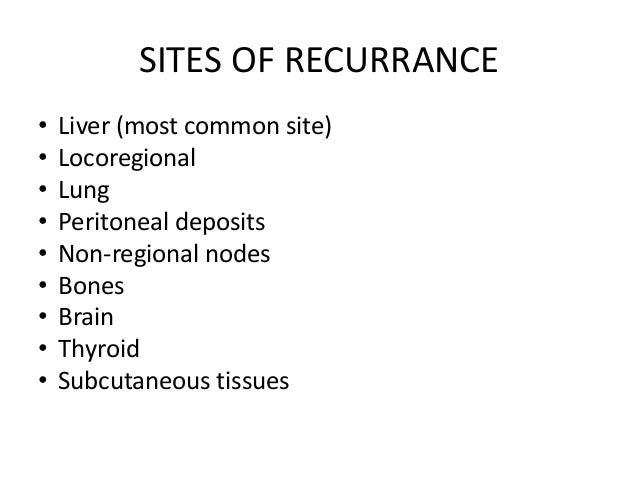 SITES OF RECURRANCE

• Liver (most common site)
• Locoregional
• Lung
• Peritoneal deposits
• Non-regional nodes
• Bones
• Brain
• Thyroid
• Subcutaneous tissues